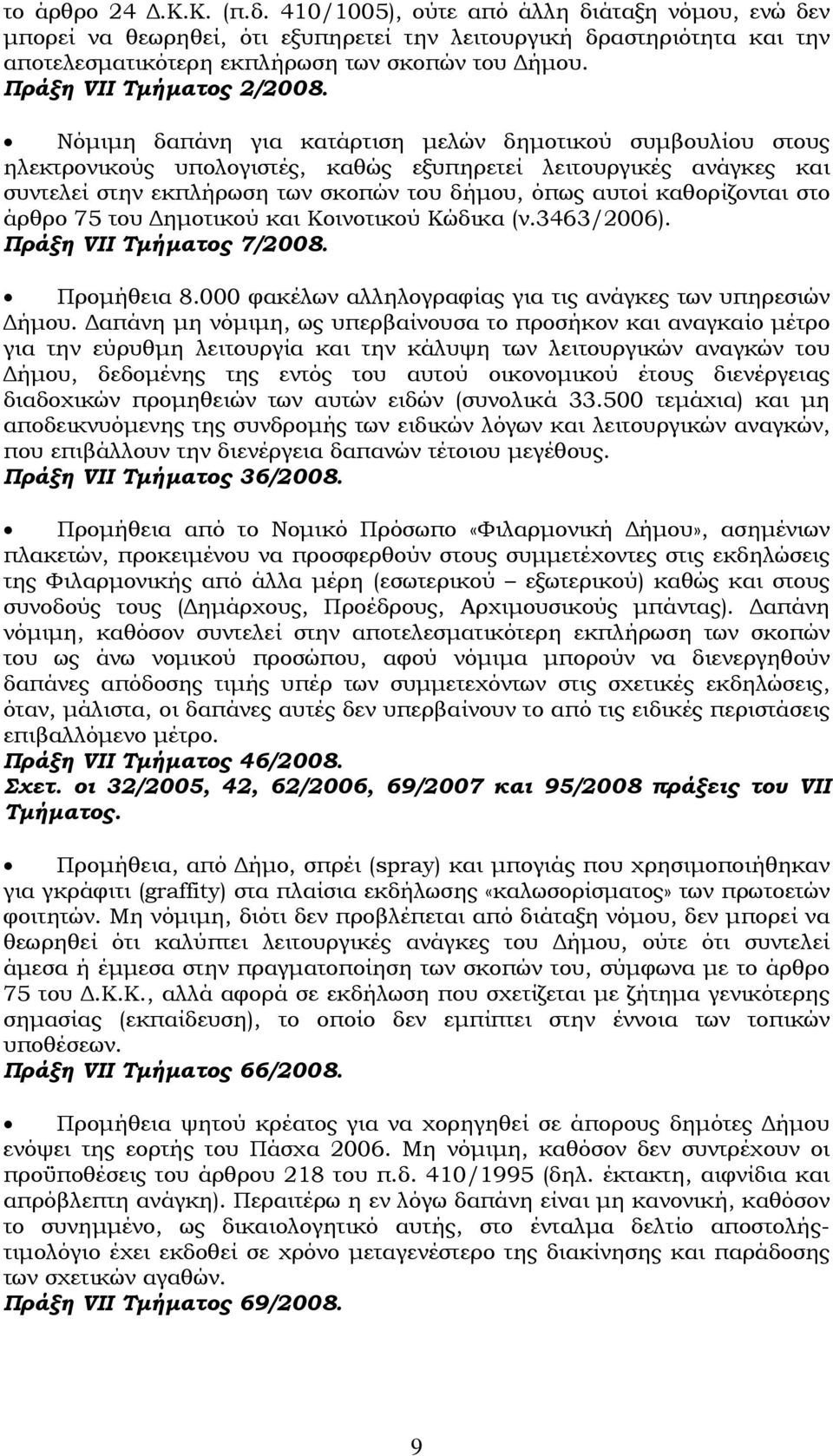 το άρθρο 24 Δ.Κ.Κ. (π.δ. 410/1005), ούτε από άλλη διάταξη νόμου, ενώ δεν μπορεί να θεωρηθεί, ότι εξυπηρετεί την λειτουργική δραστηριότητα και την αποτελεσματικότερη εκπλήρωση των σκοπών του Δήμου.
Πράξη VII Τμήματος 2/2008.

• Νόμιμη δαπάνη για κατάρτιση μελών δημοτικού συμβουλίου στους ηλεκτρονικούς υπολογιστές, καθώς εξυπηρετεί λειτουργικές ανάγκες και συντελεί στην εκπλήρωση των σκοπών του δήμου, όπως αυτοί καθορίζονται στο άρθρο 75 του Δημοτικού και Κοινοτικού Κώδικα (ν.3463/2006).
Πράξη VII Τμήματος 7/2008.

• Προμήθεια 8.000 φακέλων αλληλογραφίας για τις ανάγκες των υπηρεσιών Δήμου. Δαπάνη μη νόμιμη, ως υπερβαίνουσα το προσήκον και αναγκαίο μέτρο για την εύρυθμη λειτουργία και την κάλυψη των λειτουργικών αναγκών του Δήμου, δεδομένης της εντός του αυτού οικονομικού έτους διενέργειας διαδοχικών προμηθειών των αυτών ειδών (συνολικά 33.500 τεμάχια) και μη αποδεικνυόμενης της συνδρομής των ειδικών λόγων και λειτουργικών αναγκών, που επιβάλλουν την διενέργεια δαπανών τέτοιου μεγέθους.
Πράξη VII Τμήματος 36/2008.

• Προμήθεια από το Νομικό Πρόσωπο «Φιλαρμονική Δήμου», ασημένιων πλακετών, προκειμένου να προσφερθούν στους συμμετέχοντες στις εκδηλώσεις της Φιλαρμονικής από άλλα μέρη (εσωτερικού – εξωτερικού) καθώς και στους συνοδούς τους (Δημάρχους, Προέδρους, Αρχιμουσικούς μπάντας). Δαπάνη νόμιμη, καθόσον συντελεί στην αποτελεσματικότερη εκπλήρωση των σκοπών του ως άνω νομικού προσώπου, αφού νόμιμα μπορούν να διενεργηθούν δαπάνες απόδοσης τιμής υπέρ των συμμετεχόντων στις σχετικές εκδηλώσεις, όταν, μάλιστα, οι δαπάνες αυτές δεν υπερβαίνουν το από τις ειδικές περιστάσεις επιβαλλόμενο μέτρο.
Πράξη VII Τμήματος 46/2008.
Σχετ. οι 32/2005, 42, 62/2006, 69/2007 και 95/2008 πράξεις του VII Τμήματος.

• Προμήθεια, από Δήμο, σπρέι (spray) και μπογιάς που χρησιμοποιήθηκαν για γκράφιτι (graffity) στα πλαίσια εκδήλωσης «καλωσορίσματος» των πρωτοετών φοιτητών. Μη νόμιμη, διότι δεν προβλέπεται από διάταξη νόμου, δεν μπορεί να θεωρηθεί ότι καλύπτει λειτουργικές ανάγκες του Δήμου, ούτε ότι συντελεί άμεσα ή έμμεσα στην πραγματοποίηση των σκοπών του, σύμφωνα με το άρθρο 75 του Δ.Κ.Κ., αλλά αφορά σε εκδήλωση που σχετίζεται με ζήτημα γενικότερης σημασίας (εκπαίδευση), το οποίο δεν εμπίπτει στην έννοια των τοπικών υποθέσεων.
Πράξη VII Τμήματος 66/2008.

• Προμήθεια ψητού κρέατος για να χορηγηθεί σε άπορους δημότες Δήμου ενόψει της εορτής του Πάσχα 2006. Μη νόμιμη, καθόσον δεν συντρέχουν οι προϋποθέσεις του άρθρου 218 του π.δ. 410/1995 (δηλ. έκτακτη, αιφνίδια και απρόβλεπτη ανάγκη). Περαιτέρω η εν λόγω δαπάνη είναι μη κανονική, καθόσον το συνημμένο, ως δικαιολογητικό αυτής, στο ένταλμα δελτίο αποστολής-τιμολόγιο έχει εκδοθεί σε χρόνο μεταγενέστερο της διακίνησης και παράδοσης των σχετικών αγαθών.
Πράξη VII Τμήματος 69/2008.

9